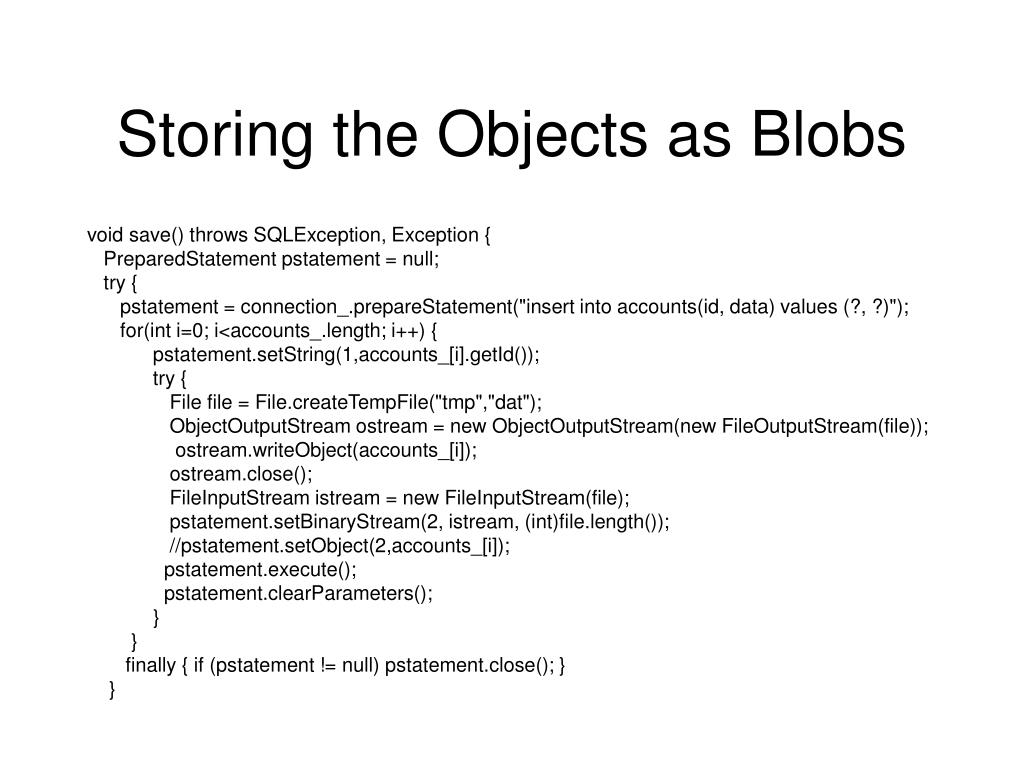 Storing the Objects as Blobs

void save() throws SQLException, Exception {
PreparedStatement pstatement = null;
try {
pstatement = connection_.prepareStatement("insert into accounts(id, data) values (?, ?)");
for(int i=0; i<accounts_.length; i++) {
pstatement.setString(1,accounts_[i].getId());
try {
File file = File.createTempFile("tmp","dat");
ObjectOutputStream ostream = new ObjectOutputStream(new FileOutputStream(file));
ostream.writeObject(accounts_[i]);
ostream.close();
FileInputStream istream = new FileInputStream(file);
pstatement.setBinaryStream(2, istream, (int)file.length());
//pstatement.setObject(2,accounts_[i]);
pstatement.execute();
pstatement.clearParameters();
}
}
finally { if (pstatement != null) pstatement.close(); }
}